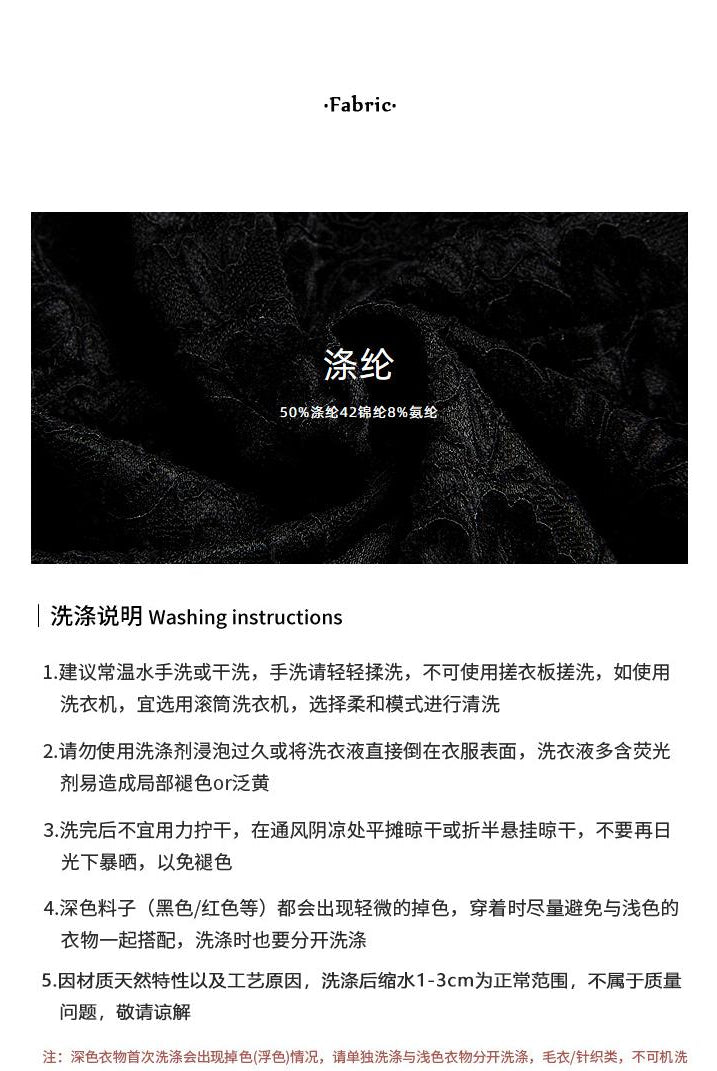 ·Fabric·

涤纶

50%涤纶42锦纶8%氨纶

洗涤说明 Washing instructions

1.建议常温水手洗或干洗，手洗请轻轻揉洗，不可使用搓衣板搓洗，如使用洗衣机，宜选用滚筒洗衣机，选择柔和模式进行清洗

2.请勿使用洗涤剂浸泡过久或将洗衣液直接倒在衣服表面，洗衣液多含荧光剂易造成局部褪色or泛黄

3.洗完后不宜用力拧干，在通风阴凉处平摊晾干或折半悬挂晾干，不要再日光下暴晒，以免褪色

4.深色料子（黑色/红色等）都会出现轻微的掉色，穿着时尽量避免与浅色的衣物一起搭配，洗涤时也要分开洗涤

5.因材质天然特性以及工艺原因，洗涤后缩水1-3cm为正常范围，不属于质量问题，敬请谅解

注：深色衣物首次洗涤会出现掉色(浮色)情况，请单独洗涤与浅色衣物分开洗涤，毛衣/针织类，不可机洗